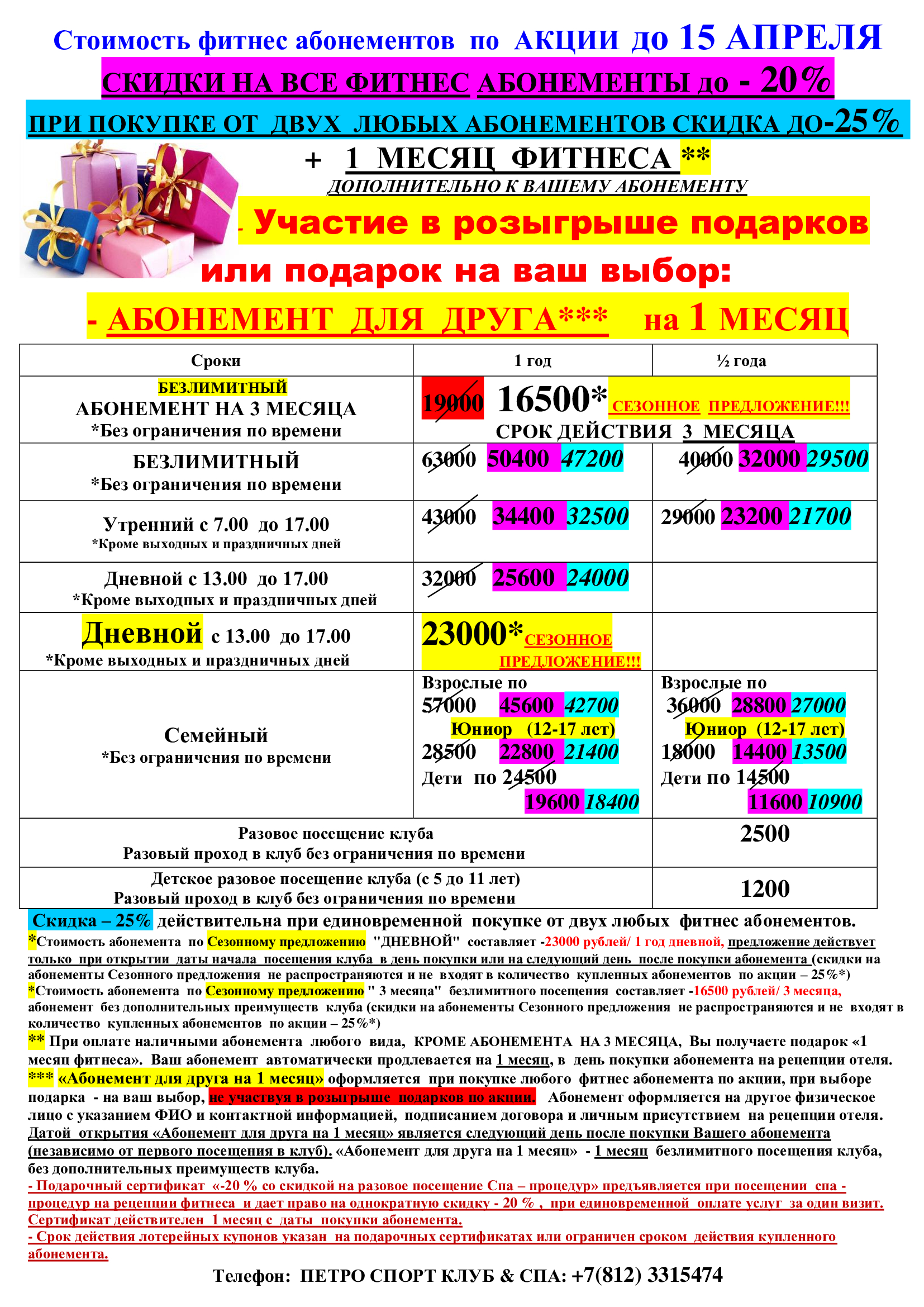 Стоимость фитнес абонементов по АКЦИИ до 15 АПРЕЛЯ

СКИДКИ НА ВСЕ ФИТНЕС АБОНЕМЕНТЫ до - 20%

ПРИ ПОКУПКЕ ОТ ДВУХ ЛЮБЫХ АБОНЕМЕНТОВ СКИДКА ДО-25%

+ 1 МЕСЯЦ ФИТНЕСА **

ДОПОЛНИТЕЛЬНО К ВАШЕМУ АБОНЕМЕНТУ

- Участие в розыгрыше подарков

или подарок на ваш выбор:

- АБОНЕМЕНТ ДЛЯ ДРУГА*** на 1 МЕСЯЦ

| Сроки | 1 год | ½ года |
|---|---|---|
| БЕЗЛИМИТНЫЙ АБОНЕМЕНТ НА 3 МЕСЯЦА *Без ограничения по времени | 19000 16500* СЕЗОННОЕ ПРЕДЛОЖЕНИЕ!!! СРОК ДЕЙСТВИЯ 3 МЕСЯЦА | |
| БЕЗЛИМИТНЫЙ *Без ограничения по времени | 63000 50400 47200 | 40000 32000 29500 |
| Утренний с 7.00 до 17.00 *Кроме выходных и праздничных дней | 43000 34400 32500 | 29000 23200 21700 |
| Дневной с 13.00 до 17.00 *Кроме выходных и праздничных дней | 32000 25600 24000 | |
| Дневной с 13.00 до 17.00 *Кроме выходных и праздничных дней | 23000* СЕЗОННОЕ ПРЕДЛОЖЕНИЕ!!! | |
| Семейный *Без ограничения по времени | Взрослые по 57000 45600 42700 Юниор (12-17 лет) 28500 22800 21400 Дети по 24500 19600 18400 | Взрослые по 36000 28800 27000 Юниор (12-17 лет) 18000 14400 13500 Дети по 14500 11600 10900 |
| Разовое посещение клуба Разовый проход в клуб без ограничения по времени | | 2500 |
| Детское разовое посещение клуба (с 5 до 11 лет) Разовый проход в клуб без ограничения по времени | | 1200 |

Скидка – 25% действительна при единовременной покупке от двух любых фитнес абонементов.
*Стоимость абонемента по Сезонному предложению "ДНЕВНОЙ" составляет -23000 рублей/ 1 год дневной, предложение действует только при открытии даты начала посещения клуба в день покупки или на следующий день после покупки абонемента (скидки на абонементы Сезонного предложения не распространяются и не входят в количество купленных абонементов по акции – 25%*)
*Стоимость абонемента по Сезонному предложению " 3 месяца" безлимитного посещения составляет -16500 рублей/ 3 месяца, абонемент без дополнительных преимуществ клуба (скидки на абонементы Сезонного предложения не распространяются и не входят в количество купленных абонементов по акции – 25%*)
** При оплате наличными абонемента любого вида, КРОМЕ АБОНЕМЕНТА НА 3 МЕСЯЦА, Вы получаете подарок «1 месяц фитнеса». Ваш абонемент автоматически продлевается на 1 месяц, в день покупки абонемента на рецепции отеля.
*** «Абонемент для друга на 1 месяц» оформляется при покупке любого фитнес абонемента по акции, при выборе подарка - на ваш выбор, не участвуя в розыгрыше подарков по акции. Абонемент оформляется на другое физическое лицо с указанием ФИО и контактной информацией, подписанием договора и личным присутствием на рецепции отеля. Датой открытия «Абонемент для друга на 1 месяц» является следующий день после покупки Вашего абонемента (независимо от первого посещения в клуб). «Абонемент для друга на 1 месяц» - 1 месяц безлимитного посещения клуба, без дополнительных преимуществ клуба.
- Подарочный сертификат «-20 % со скидкой на разовое посещение Спа – процедур» предъявляется при посещении спа - процедур на рецепции фитнеса и дает право на однократную скидку - 20 % , при единовременной оплате услуг за один визит. Сертификат действителен 1 месяц с даты покупки абонемента.
- Срок действия лотерейных купонов указан на подарочных сертификатах или ограничен сроком действия купленного абонемента.

Телефон: ПЕТРО СПОРТ КЛУБ & СПА: +7(812) 3315474